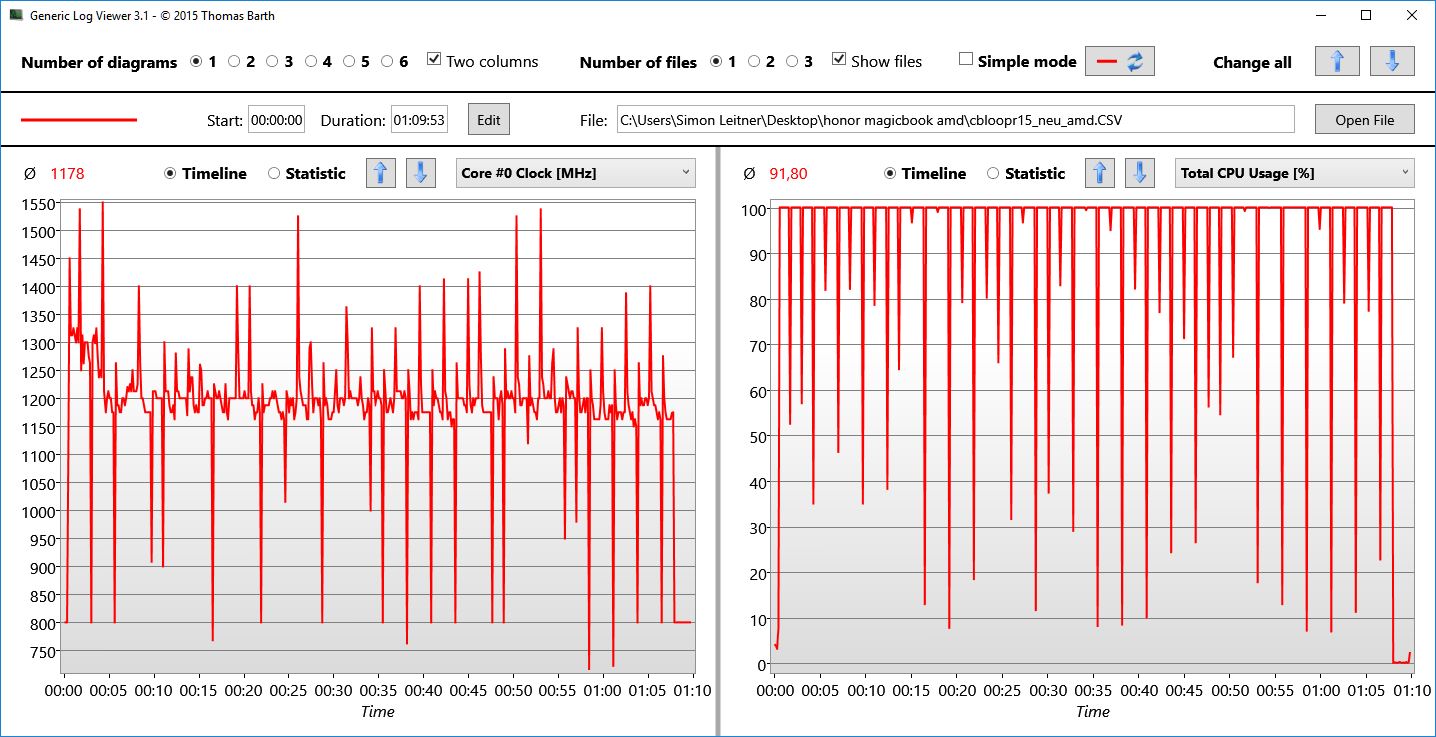 Generic Log Viewer 3.1 - © 2015 Thomas Barth

Number of diagrams 1 2 3 4 5 6 Two columns Number of files 1 2 3 Show files Simple mode Change all

Start: 00:00:00 Duration: 01:09:53 Edit File: C:\Users\Simon Leitner\Desktop\honor magicbook amd\cbloopr15_neu_amd.CSV Open File

Ø 1178 Timeline Statistic Core #0 Clock [MHz]

1550
1500
1450
1400
1350
1300
1250
1200
1150
1100
1050
1000
950
900
850
800
750

00:00 00:05 00:10 00:15 00:20 00:25 00:30 00:35 00:40 00:45 00:50 00:55 01:00 01:05 01:10
Time

Ø 91,80 Timeline Statistic Total CPU Usage [%]

100
90
80
70
60
50
40
30
20
10
0

00:00 00:05 00:10 00:15 00:20 00:25 00:30 00:35 00:40 00:45 00:50 00:55 01:00 01:05 01:10
Time